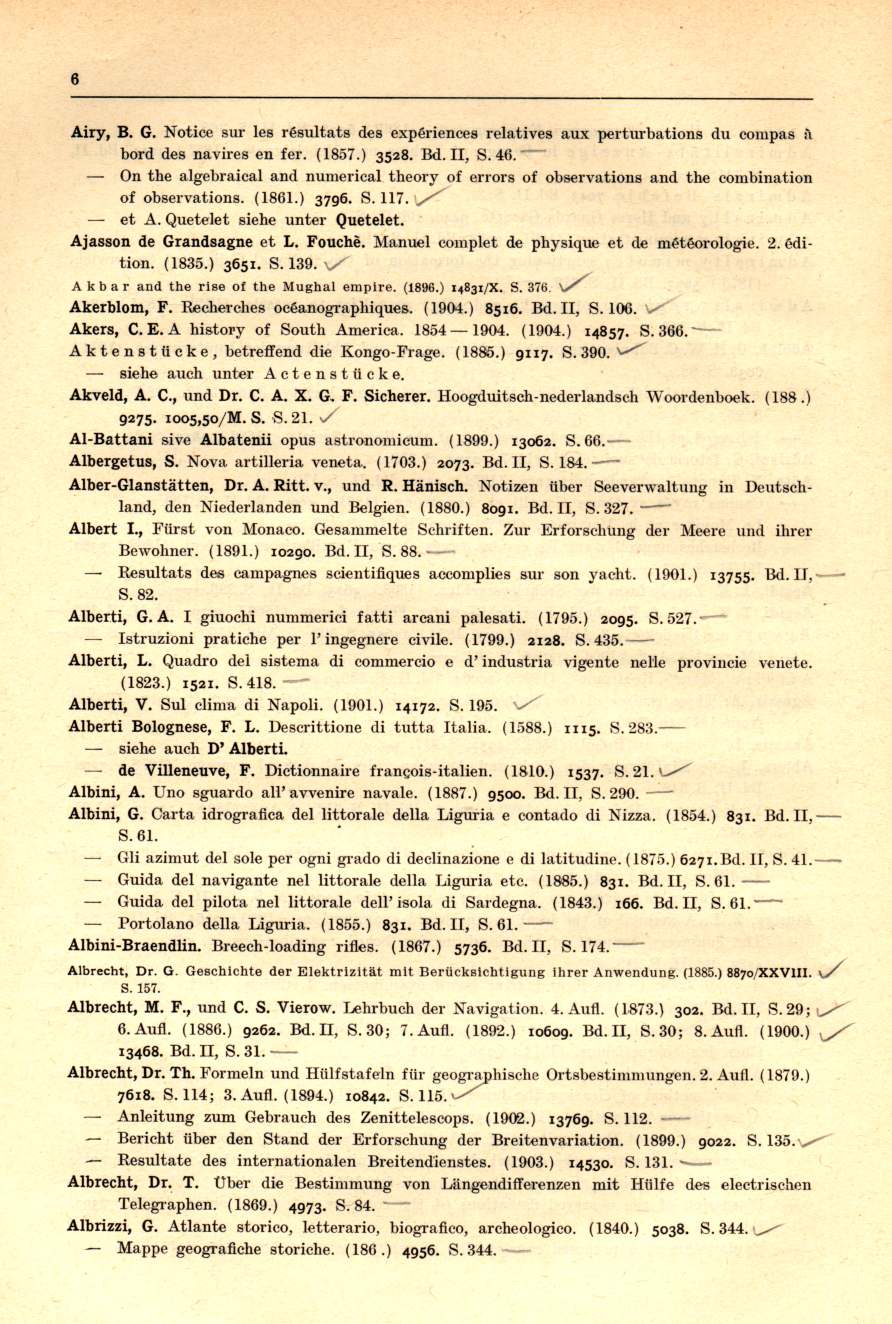 6

Airy, B. G. Notice sur les résultats des expériences relatives aux perturbations du compas à bord des navires en fer. (1857.) 3528. Bd. II, S. 46.

— On the algebraical and numerical theory of errors of observations and the combination of observations. (1861.) 3796. S. 117.

— et A. Quetelet siehe unter Quetelet.

Ajasson de Grandsagne et L. Fouché. Manuel complet de physique et de météorologie. 2. édition. (1835.) 3651. S. 139.

Akbar and the rise of the Mughal empire. (1896.) 14831/X. S. 376.

Akerblom, F. Recherches océanographiques. (1904.) 8516. Bd. II, S. 106.

Akers, C. E. A history of South America. 1854 — 1904. (1904.) 14857. S. 366.

Aktenstücke, betreffend die Kongo-Frage. (1885.) 9117. S. 390.

— siehe auch unter Actenstücke.

Akveld, A. C., und Dr. C. A. X. G. F. Sicherer. Hoogduitsch-nederlandsch Woordenboek. (188 .) 9275. 1005,50/M. S. S. 21.

Al-Battani sive Albatenii opus astronomicum. (1899.) 13062. S. 66.

Albergetus, S. Nova artilleria veneta. (1703.) 2073. Bd. II, S. 184.

Alber-Glanstätten, Dr. A. Ritt. v., und R. Hänisch. Notizen über Seeverwaltung in Deutschland, den Niederlanden und Belgien. (1880.) 8091. Bd. II, S. 327.

Albert I., Fürst von Monaco. Gesammelte Schriften. Zur Erforschung der Meere und ihrer Bewohner. (1891.) 10290. Bd. II, S. 88.

— Resultats des campagnes scientifiques accomplies sur son yacht. (1901.) 13755. Bd. II, S. 82.

Alberti, G. A. I giuochi nummerici fatti arcani palesati. (1795.) 2095. S. 527.

— Istruzioni pratiche per l' ingegnere civile. (1799.) 2128. S. 435.

Alberti, L. Quadro del sistema di commercio e d' industria vigente nelle provincie venete. (1823.) 1521. S. 418.

Alberti, V. Sul clima di Napoli. (1901.) 14172. S. 195.

Alberti Bolognese, F. L. Descrittione di tutta Italia. (1588.) 1115. S. 283.

— siehe auch D' Alberti.

— de Villeneuve, F. Dictionnaire françois-italien. (1810.) 1537. S. 21.

Albini, A. Uno sguardo all' avvenire navale. (1887.) 9500. Bd. II, S. 290.

Albini, G. Carta idrografica del littorale della Liguria e contado di Nizza. (1854.) 831. Bd. II, S. 61.

— Gli azimut del sole per ogni grado di declinazione e di latitudine. (1875.) 6271. Bd. II, S. 41.

— Guida del navigante nel littorale della Liguria etc. (1885.) 831. Bd. II, S. 61.

— Guida del pilota nel littorale dell' isola di Sardegna. (1843.) 166. Bd. II, S. 61.

— Portolano della Liguria. (1855.) 831. Bd. II, S. 61.

Albini-Braendlin. Breech-loading rifles. (1867.) 5736. Bd. II, S. 174.

Albrecht, Dr. G. Geschichte der Elektrizität mit Berücksichtigung ihrer Anwendung. (1885.) 8870/XXVIII. S. 157.

Albrecht, M. F., und C. S. Vierow. Lehrbuch der Navigation. 4. Aufl. (1873.) 302. Bd. II, S. 29; 6. Aufl. (1886.) 9262. Bd. II, S. 30; 7. Aufl. (1892.) 10609. Bd. II, S. 30; 8. Aufl. (1900.) 13468. Bd. II, S. 31.

Albrecht, Dr. Th. Formeln und Hülfstafeln für geographische Ortsbestimmungen. 2. Aufl. (1879.) 7618. S. 114; 3. Aufl. (1894.) 10842. S. 115.

— Anleitung zum Gebrauch des Zenittelescops. (1902.) 13769. S. 112.

— Bericht über den Stand der Erforschung der Breitenvariation. (1899.) 9022. S. 135.

— Resultate des internationalen Breitendienstes. (1903.) 14530. S. 131.

Albrecht, Dr. T. Über die Bestimmung von Längendifferenzen mit Hülfe des electrischen Telegraphen. (1869.) 4973. S. 84.

Albrizzi, G. Atlante storico, letterario, biografico, archeologico. (1840.) 5038. S. 344.

— Mappe geografiche storiche. (186 .) 4956. S. 344.